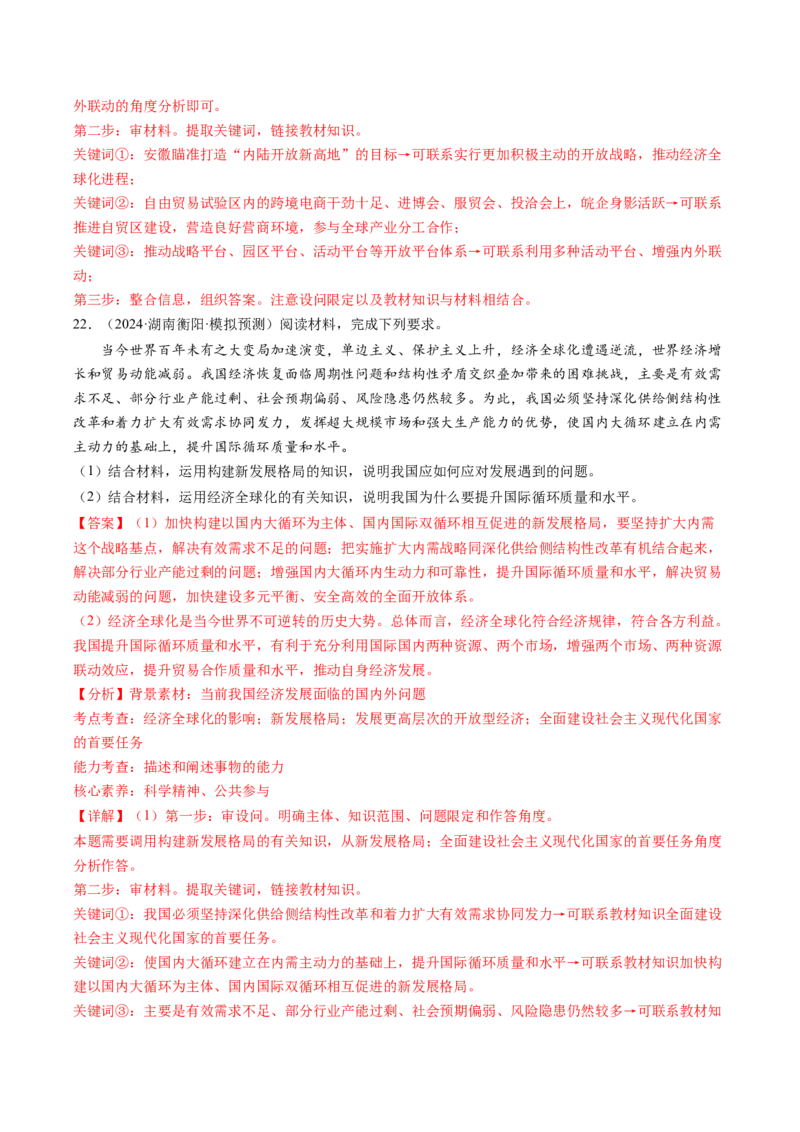 外联动的角度分析即可。
第二步：审材料。提取关键词，链接教材知识。
关键词①：安徽瞄准打造“内陆开放新高地”的目标→可联系实行更加积极主动的开放战略，推动经济全球化进程；
关键词②：自由贸易试验区内的跨境电商干劲十足、进博会、服贸会、投洽会上，皖企身影活跃→可联系推进自贸区建设，营造良好营商环境，参与全球产业分工合作；
关键词③：推动战略平台、园区平台、活动平台等开放平台体系→可联系利用多种活动平台、增强内外联动；
第三步：整合信息，组织答案。注意设问限定以及教材知识与材料相结合。
22．（2024·湖南衡阳·模拟预测）阅读材料，完成下列要求。
当今世界百年未有之大变局加速演变，单边主义、保护主义上升，经济全球化遭遇逆流，世界经济增长和贸易动能减弱。我国经济恢复面临周期性问题和结构性矛盾交织叠加带来的困难挑战，主要是有效需求不足、部分行业产能过剩、社会预期偏弱、风险隐患仍然较多。为此，我国必须坚持深化供给侧结构性改革和着力扩大有效需求协同发力，发挥超大规模市场和强大生产能力的优势，使国内大循环建立在内需主动力的基础上，提升国际循环质量和水平。
（1）结合材料，运用构建新发展格局的知识，说明我国应如何应对发展遇到的问题。
（2）结合材料，运用经济全球化的有关知识，说明我国为什么要提升国际循环质量和水平。
【答案】（1）加快构建以国内大循环为主体、国内国际双循环相互促进的新发展格局，要坚持扩大内需这个战略基点，解决有效需求不足的问题；把实施扩大内需战略同深化供给侧结构性改革有机结合起来，解决部分行业产能过剩的问题；增强国内大循环内生动力和可靠性，提升国际循环质量和水平，解决贸易动能减弱的问题，加快建设多元平衡、安全高效的全面开放体系。
（2）经济全球化是当今世界不可逆转的历史大势。总体而言，经济全球化符合经济规律，符合各方利益。我国提升国际循环质量和水平，有利于充分利用国际国内两种资源、两个市场，增强两个市场、两种资源联动效应，提升贸易合作质量和水平，推动自身经济发展。
【分析】背景素材：当前我国经济发展面临的国内外问题
考点考查：经济全球化的影响；新发展格局；发展更高层次的开放型经济；全面建设社会主义现代化国家的首要任务
能力考查：描述和阐述事物的能力
核心素养：科学精神、公共参与
【详解】（1）第一步：审设问。明确主体、知识范围、问题限定和作答角度。
本题需要调用构建新发展格局的有关知识，从新发展格局；全面建设社会主义现代化国家的首要任务角度分析作答。
第二步：审材料。提取关键词，链接教材知识。
关键词①：我国必须坚持深化供给侧结构性改革和着力扩大有效需求协同发力→可联系教材知识全面建设社会主义现代化国家的首要任务。
关键词②：使国内大循环建立在内需主动力的基础上，提升国际循环质量和水平→可联系教材知识加快构建以国内大循环为主体、国内国际双循环相互促进的新发展格局。
关键词③：主要是有效需求不足、部分行业产能过剩、社会预期偏弱、风险隐患仍然较多→可联系教材知